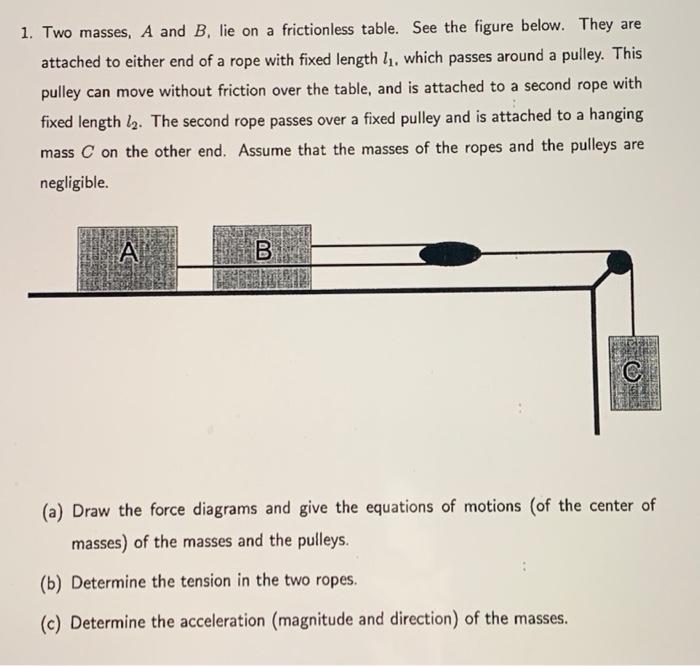 1. Two masses, $A$ and $B$, lie on a frictionless table. See the figure below. They are attached to either end of a rope with fixed length $l_1$, which passes around a pulley. This pulley can move without friction over the table, and is attached to a second rope with fixed length $l_2$. The second rope passes over a fixed pulley and is attached to a hanging mass $C$ on the other end. Assume that the masses of the ropes and the pulleys are negligible.

A

B

C

(a) Draw the force diagrams and give the equations of motions (of the center of masses) of the masses and the pulleys.

(b) Determine the tension in the two ropes.

(c) Determine the acceleration (magnitude and direction) of the masses.